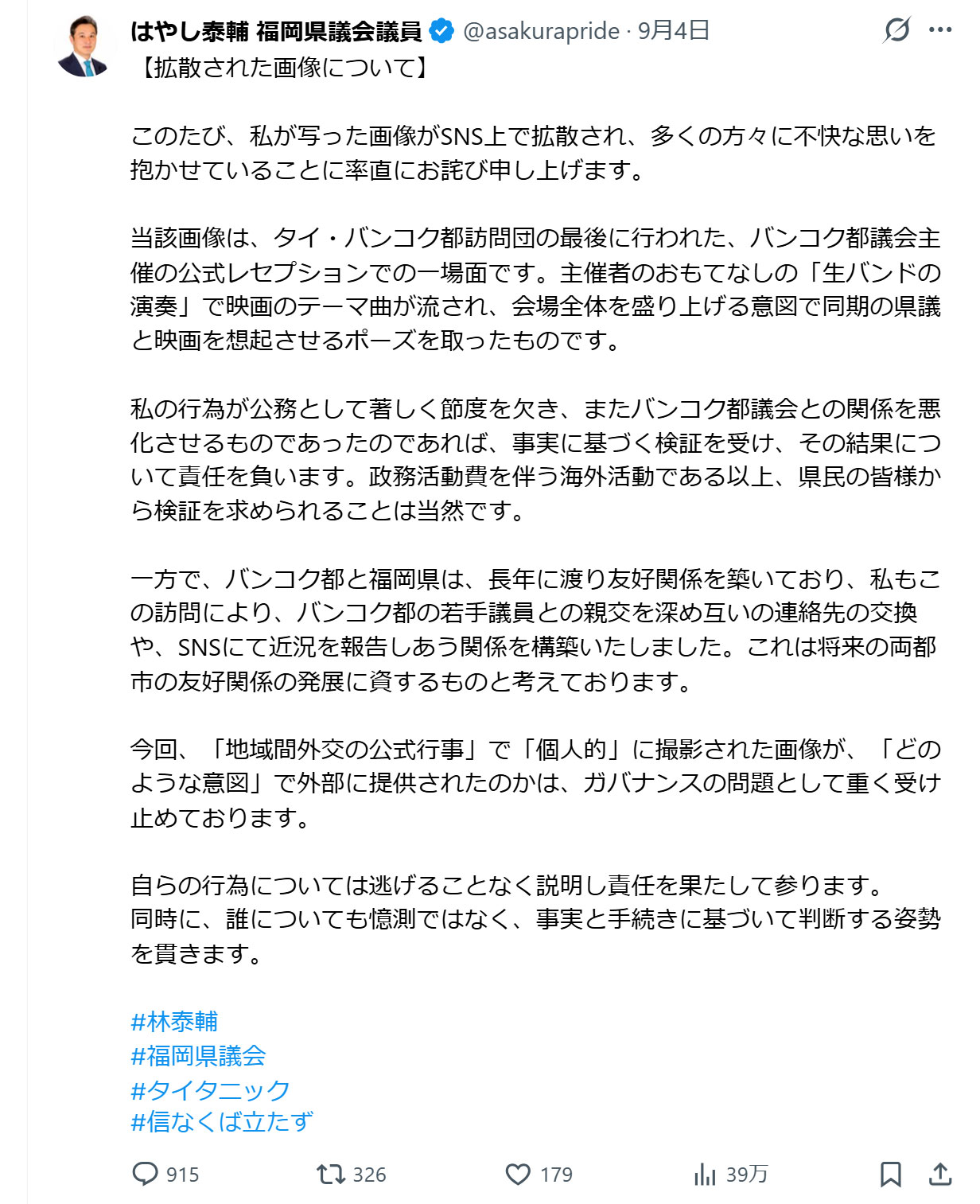 はやし泰輔 福岡県議会議員 @asakurapride · 9月4日

【拡散された画像について】

このたび、私が写った画像がSNS上で拡散され、多くの方々に不快な思いを抱かせていることに率直にお詫び申し上げます。

当該画像は、タイ・バンコク都訪問団の最後に行われた、バンコク都議会主催の公式レセプションでの一場面です。主催者のおもてなしの「生バンドの演奏」で映画のテーマ曲が流され、会場全体を盛り上げる意図で同期の県議と映画を想起させるポーズを取ったものです。

私の行為が公務として著しく節度を欠き、またバンコク都議会との関係を悪化させるものであったのであれば、事実に基づく検証を受け、その結果について責任を負います。政務活動費を伴う海外活動である以上、県民の皆様から検証を求められることは当然です。

一方で、バンコク都と福岡県は、長年に渡り友好関係を築いており、私もこの訪問により、バンコク都の若手議員との親交を深め互いの連絡先の交換や、SNSにて近況を報告しあう関係を構築いたしました。これは将来の両都市の友好関係の発展に資するものと考えております。

今回、「地域間外交の公式行事」で「個人的」に撮影された画像が、「どのような意図」で外部に提供されたのかは、ガバナンスの問題として重く受け止めております。

自らの行為については逃げることなく説明し責任を果たして参ります。
同時に、誰についても憶測ではなく、事実と手続きに基づいて判断する姿勢を貫きます。

#林泰輔
#福岡県議会
#タイタニック
#信なくば立たず

915 326 179 39万